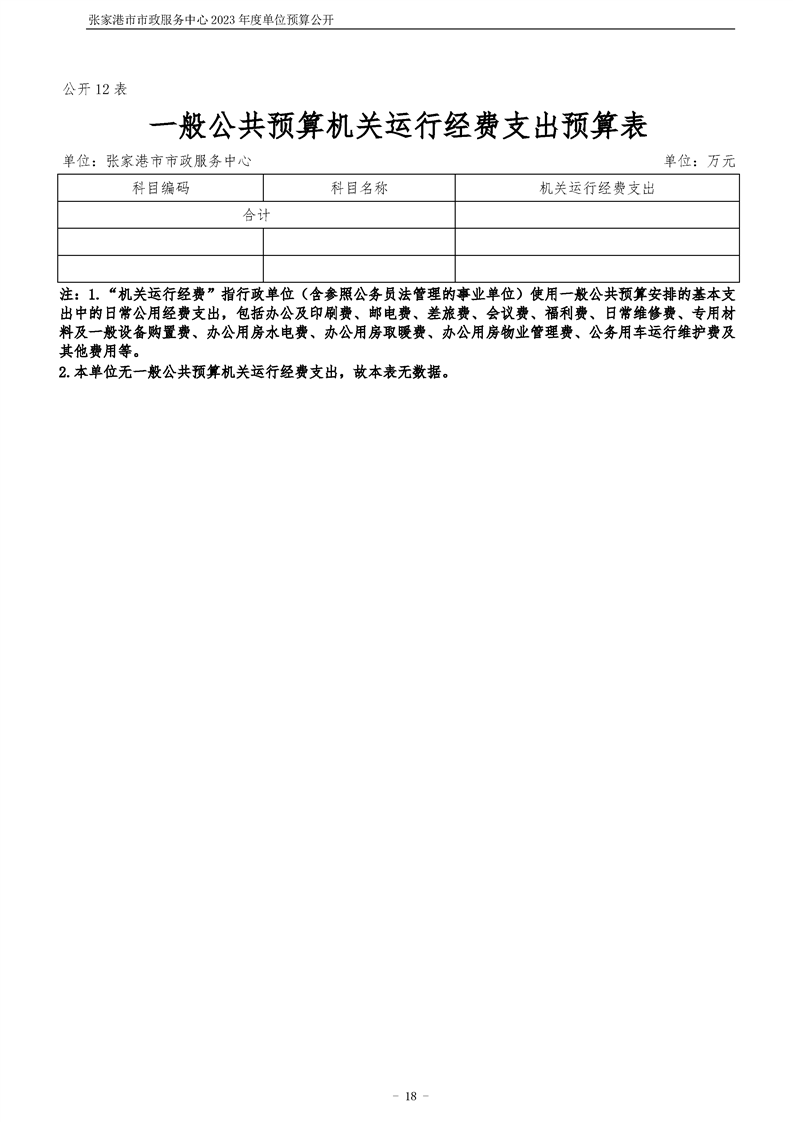 张家港市市政服务中心 2023 年度单位预算公开

公开 12 表

一般公共预算机关运行经费支出预算表

单位：张家港市市政服务中心　　　　单位：万元

| 科目编码 | 科目名称 | 机关运行经费支出 |
|---|---|---|
| 合计 | | |
| | | |
| | | |

注：1.“机关运行经费”指行政单位（含参照公务员法管理的事业单位）使用一般公共预算安排的基本支出中的日常公用经费支出，包括办公及印刷费、邮电费、差旅费、会议费、福利费、日常维修费、专用材料及一般设备购置费、办公用房水电费、办公用房取暖费、办公用房物业管理费、公务用车运行维护费及其他费用等。
2.本单位无一般公共预算机关运行经费支出，故本表无数据。

- 18 -